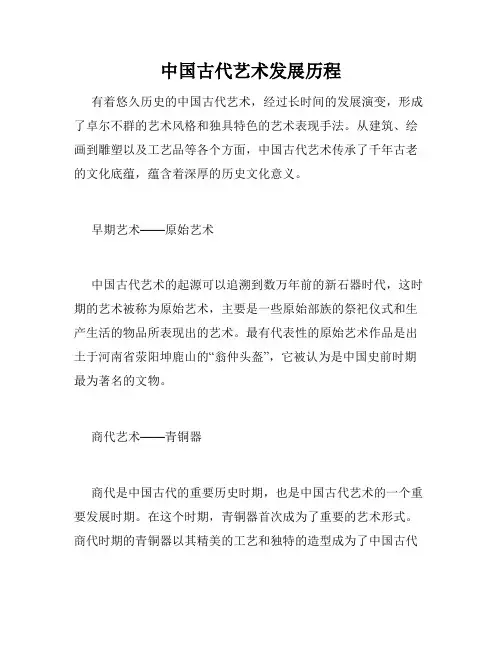 中国古代艺术发展历程

有着悠久历史的中国古代艺术，经过长时间的发展演变，形成了卓尔不群的艺术风格和独具特色的艺术表现手法。从建筑、绘画到雕塑以及工艺品等各个方面，中国古代艺术传承了千年古老的文化底蕴，蕴含着深厚的历史文化意义。

早期艺术——原始艺术

中国古代艺术的起源可以追溯到数万年前的新石器时代，这时期的艺术被称为原始艺术，主要是一些原始部族的祭祀仪式和生产生活的物品所表现出的艺术。最有代表性的原始艺术作品是出土于河南省荥阳坤鹿山的“翁仲头盔”，它被认为是中国史前时期最为著名的文物。

商代艺术——青铜器

商代是中国古代的重要历史时期，也是中国古代艺术的一个重要发展时期。在这个时期，青铜器首次成为了重要的艺术形式。商代时期的青铜器以其精美的工艺和独特的造型成为了中国古代